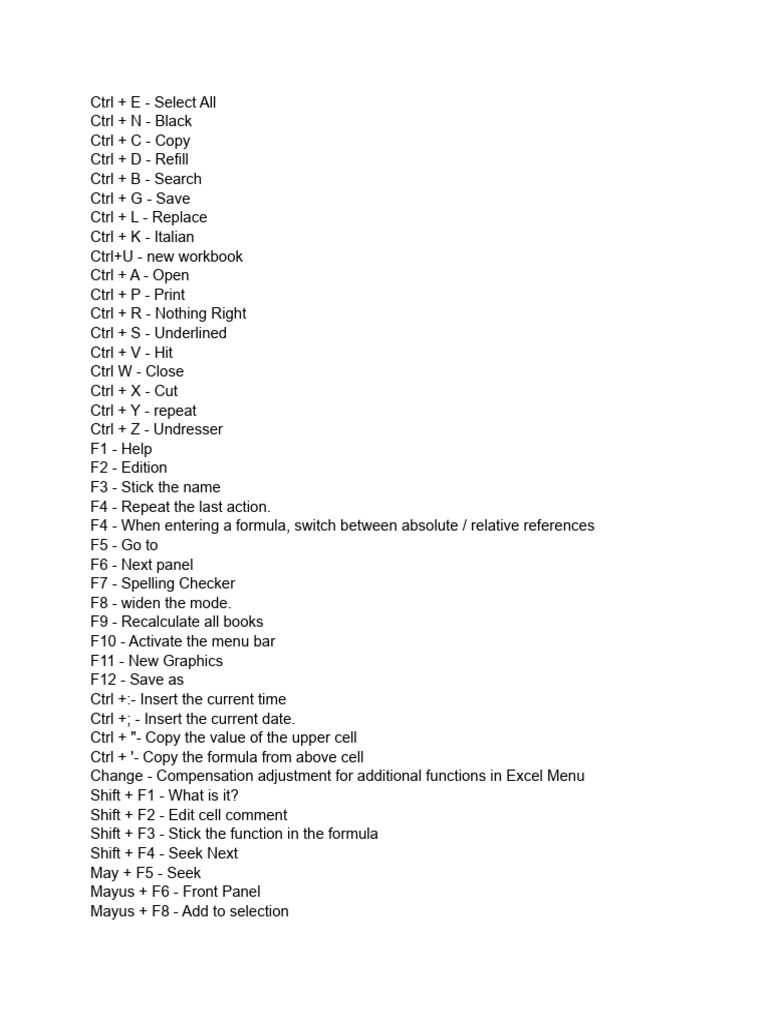 Ctrl + E - Select All
Ctrl + N - Black
Ctrl + C - Copy
Ctrl + D - Refill
Ctrl + B - Search
Ctrl + G - Save
Ctrl + L - Replace
Ctrl + K - Italian
Ctrl+U - new workbook
Ctrl + A - Open
Ctrl + P - Print
Ctrl + R - Nothing Right
Ctrl + S - Underlined
Ctrl + V - Hit
Ctrl W - Close
Ctrl + X - Cut
Ctrl + Y - repeat
Ctrl + Z - Undresser
F1 - Help
F2 - Edition
F3 - Stick the name
F4 - Repeat the last action.
F4 - When entering a formula, switch between absolute / relative references
F5 - Go to
F6 - Next panel
F7 - Spelling Checker
F8 - widen the mode.
F9 - Recalculate all books
F10 - Activate the menu bar
F11 - New Graphics
F12 - Save as
Ctrl +:- Insert the current time
Ctrl +; - Insert the current date.
Ctrl + "- Copy the value of the upper cell
Ctrl + '- Copy the formula from above cell
Change - Compensation adjustment for additional functions in Excel Menu
Shift + F1 - What is it?
Shift + F2 - Edit cell comment
Shift + F3 - Stick the function in the formula
Shift + F4 - Seek Next
May + F5 - Seek
Mayus + F6 - Front Panel
Mayus + F8 - Add to selection